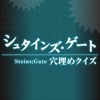 シュタインズ・ゲート
Steins;Gate 穴埋めクイズ